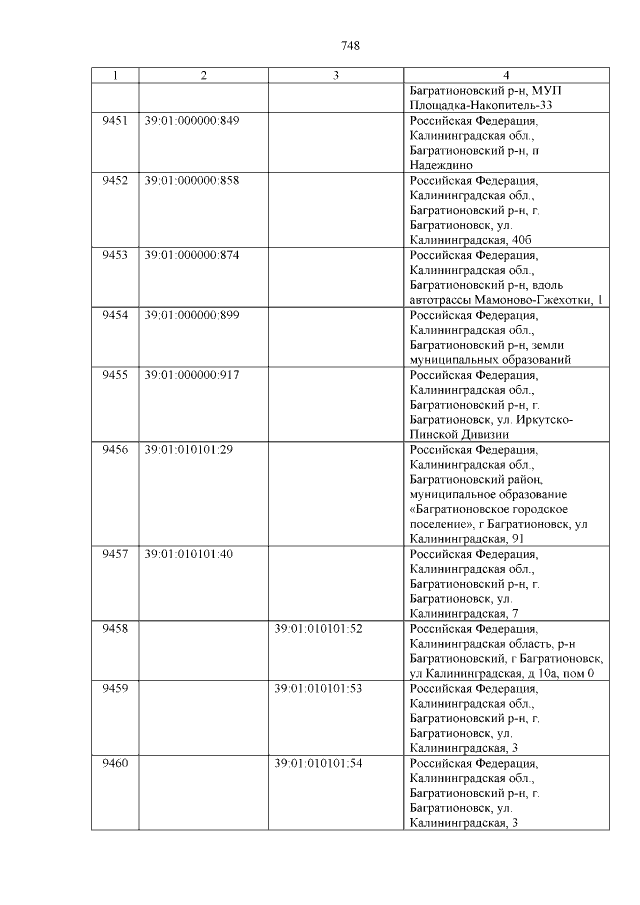 748

| 1 | 2 | 3 | 4 |
|---|---|---|---|
| | | | Багратионовский р-н, МУП Площадка-Накопитель-33 |
| 9451 | 39:01:000000:849 | | Российская Федерация, Калининградская обл., Багратионовский р-н, п Надеждино |
| 9452 | 39:01:000000:858 | | Российская Федерация, Калининградская обл., Багратионовский р-н, г. Багратионовск, ул. Калининградская, 40б |
| 9453 | 39:01:000000:874 | | Российская Федерация, Калининградская обл., Багратионовский р-н, вдоль автотрассы Мамоново-Гжехотки, 1 |
| 9454 | 39:01:000000:899 | | Российская Федерация, Калининградская обл., Багратионовский р-н, земли муниципальных образований |
| 9455 | 39:01:000000:917 | | Российская Федерация, Калининградская обл., Багратионовский р-н, г. Багратионовск, ул. Иркутско-Пинской Дивизии |
| 9456 | 39:01:010101:29 | | Российская Федерация, Калининградская обл., Багратионовский район, муниципальное образование «Багратионовское городское поселение», г Багратионовск, ул Калининградская, 91 |
| 9457 | 39:01:010101:40 | | Российская Федерация, Калининградская обл., Багратионовский р-н, г. Багратионовск, ул. Калининградская, 7 |
| 9458 | | 39:01:010101:52 | Российская Федерация, Калининградская область, р-н Багратионовский, г Багратионовск, ул Калининградская, д 10а, пом 0 |
| 9459 | | 39:01:010101:53 | Российская Федерация, Калининградская обл., Багратионовский р-н, г. Багратионовск, ул. Калининградская, 3 |
| 9460 | | 39:01:010101:54 | Российская Федерация, Калининградская обл., Багратионовский р-н, г. Багратионовск, ул. Калининградская, 3 |